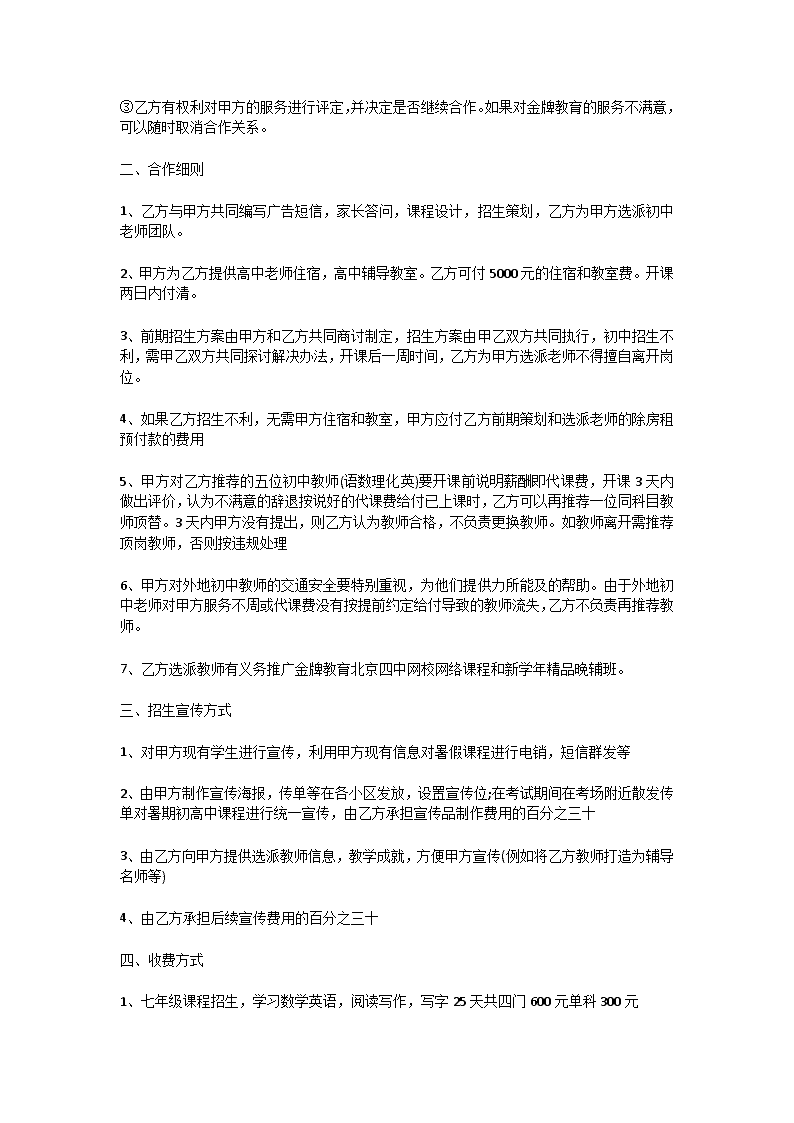 ③乙方有权利对甲方的服务进行评定，并决定是否继续合作。如果对金牌教育的服务不满意，可以随时取消合作关系。

二、合作细则

1、乙方与甲方共同编写广告短信，家长答问，课程设计，招生策划，乙方为甲方选派初中老师团队。

2、甲方为乙方提供高中老师住宿，高中辅导教室。乙方可付 5000 元的住宿和教室费。开课两日内付清。

3、前期招生方案由甲方和乙方共同商讨制定，招生方案由甲乙双方共同执行，初中招生不利，需甲乙双方共同探讨解决办法，开课后一周时间，乙方为甲方选派老师不得擅自离开岗位。

4、如果乙方招生不利，无需甲方住宿和教室，甲方应付乙方前期策划和选派老师的除房租预付款的费用

5、甲方对乙方推荐的五位初中教师(语数理化英)要开课前说明薪酬即代课费，开课 3 天内做出评价，认为不满意的辞退按说好的代课费给付已上课时，乙方可以再推荐一位同科目教师顶替。3 天内甲方没有提出，则乙方认为教师合格，不负责更换教师。如教师离开需推荐顶岗教师，否则按违规处理

6、甲方对外地初中教师的交通安全要特别重视，为他们提供力所能及的帮助。由于外地初中老师对甲方服务不周或代课费没有按提前约定给付导致的教师流失，乙方不负责再推荐教师。

7、乙方选派教师有义务推广金牌教育北京四中网校网络课程和新学年精品晚辅班。

三、招生宣传方式

1、对甲方现有学生进行宣传，利用甲方现有信息对暑假课程进行电销，短信群发等

2、由甲方制作宣传海报，传单等在各小区发放，设置宣传位;在考试期间在考场附近散发传单对暑期初高中课程进行统一宣传，由乙方承担宣传品制作费用的百分之三十

3、由乙方向甲方提供选派教师信息，教学成就，方便甲方宣传(例如将乙方教师打造为辅导名师等)

4、由乙方承担后续宣传费用的百分之三十

四、收费方式

1、七年级课程招生，学习数学英语，阅读写作，写字 25 天共四门 600 元单科 300 元